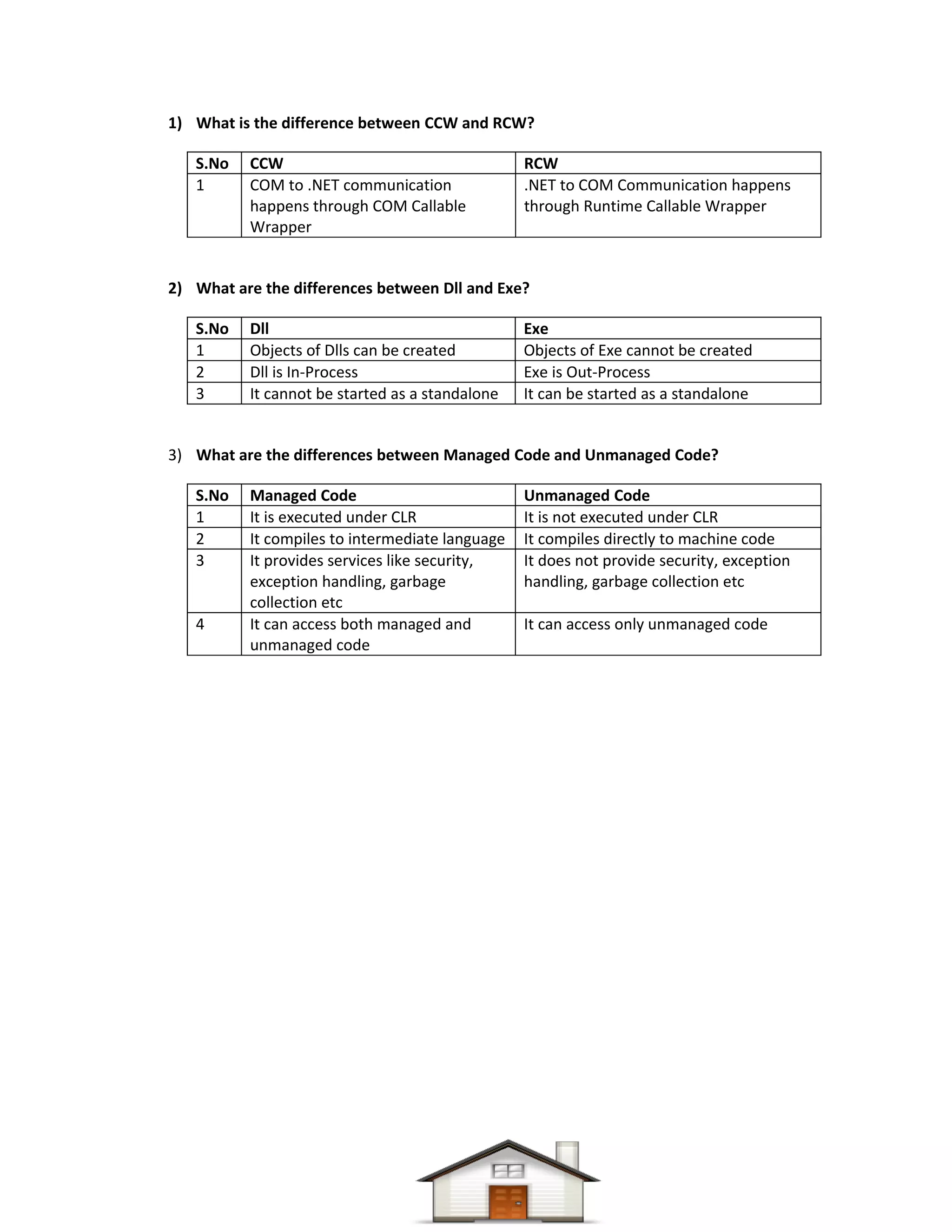 1) What is the difference between CCW and RCW?

| S.No | CCW | RCW |
|---|---|---|
| 1 | COM to .NET communication happens through COM Callable Wrapper | .NET to COM Communication happens through Runtime Callable Wrapper |

2) What are the differences between Dll and Exe?

| S.No | Dll | Exe |
|---|---|---|
| 1 | Objects of Dlls can be created | Objects of Exe cannot be created |
| 2 | Dll is In-Process | Exe is Out-Process |
| 3 | It cannot be started as a standalone | It can be started as a standalone |

3) What are the differences between Managed Code and Unmanaged Code?

| S.No | Managed Code | Unmanaged Code |
|---|---|---|
| 1 | It is executed under CLR | It is not executed under CLR |
| 2 | It compiles to intermediate language | It compiles directly to machine code |
| 3 | It provides services like security, exception handling, garbage collection etc | It does not provide security, exception handling, garbage collection etc |
| 4 | It can access both managed and unmanaged code | It can access only unmanaged code |